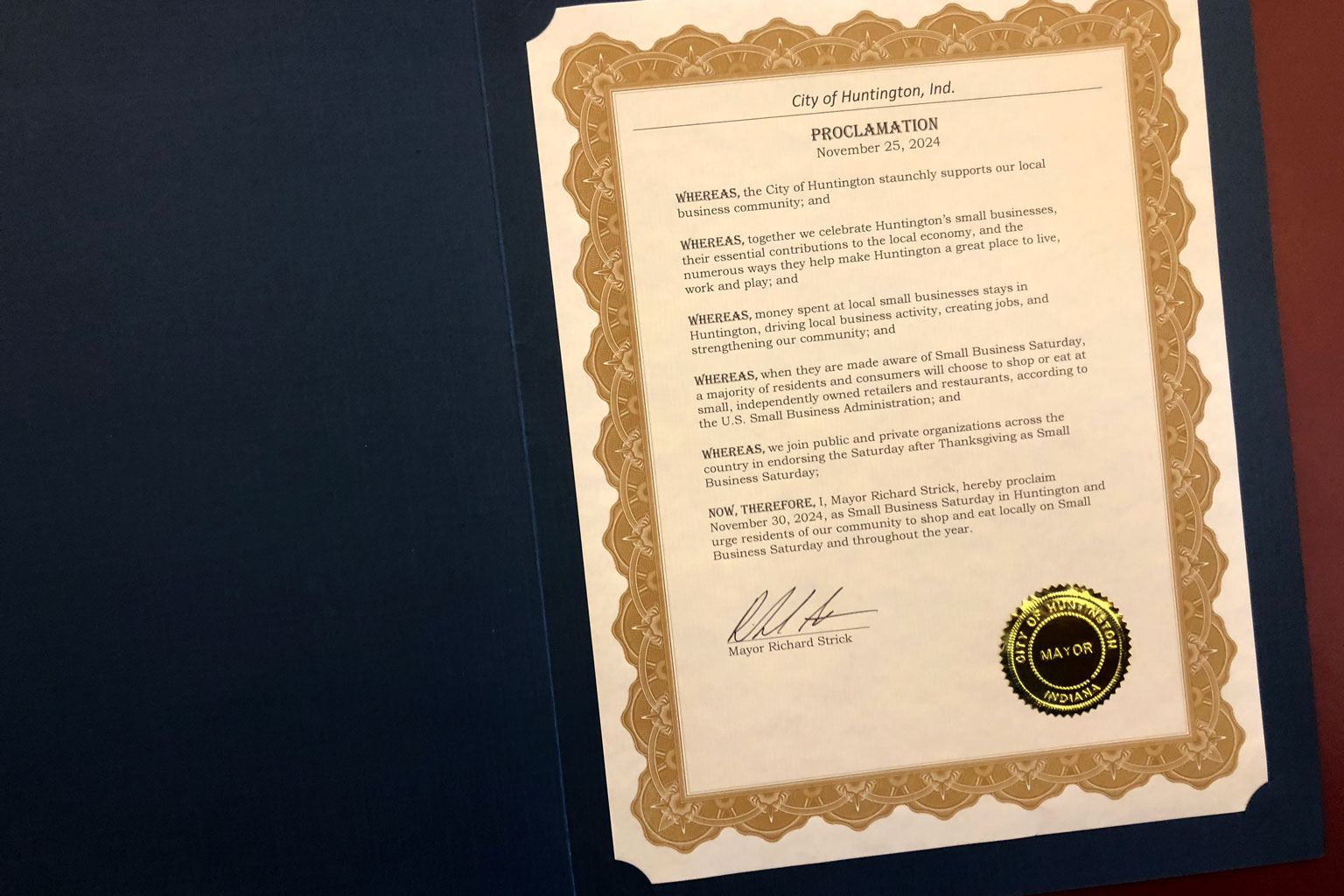 City of Huntington, Ind.

PROCLAMATION
November 25, 2024

WHEREAS, the City of Huntington staunchly supports our local business community; and

WHEREAS, together we celebrate Huntington's small businesses, their essential contributions to the local economy, and the numerous ways they help make Huntington a great place to live, work and play; and

WHEREAS, money spent at local small businesses stays in Huntington, driving local business activity, creating jobs, and strengthening our community; and

WHEREAS, when they are made aware of Small Business Saturday, a majority of residents and consumers will choose to shop or eat at small, independently owned retailers and restaurants, according to the U.S. Small Business Administration; and

WHEREAS, we join public and private organizations across the country in endorsing the Saturday after Thanksgiving as Small Business Saturday;

NOW, THEREFORE, I, Mayor Richard Strick, hereby proclaim November 30, 2024, as Small Business Saturday in Huntington and urge residents of our community to shop and eat locally on Small Business Saturday and throughout the year.

Mayor Richard Strick

CITY OF HUNTINGTON
MAYOR
INDIANA